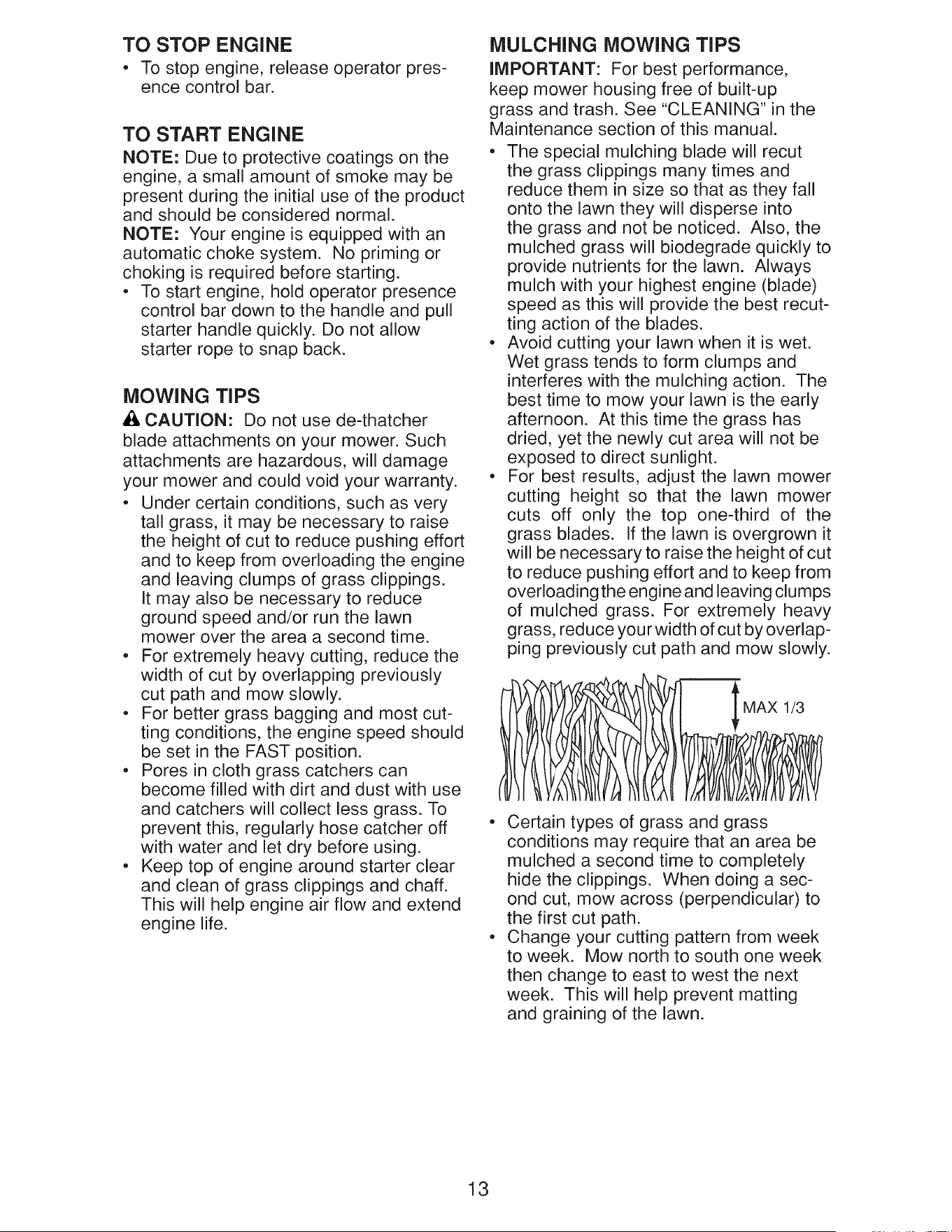 TO STOP ENGINE

• To stop engine, release operator presence control bar.

TO START ENGINE

NOTE: Due to protective coatings on the engine, a small amount of smoke may be present during the initial use of the product and should be considered normal.
NOTE: Your engine is equipped with an automatic choke system. No priming or choking is required before starting.

• To start engine, hold operator presence control bar down to the handle and pull starter handle quickly. Do not allow starter rope to snap back.

MOWING TIPS

CAUTION: Do not use de-thatcher blade attachments on your mower. Such attachments are hazardous, will damage your mower and could void your warranty.

• Under certain conditions, such as very tall grass, it may be necessary to raise the height of cut to reduce pushing effort and to keep from overloading the engine and leaving clumps of grass clippings. It may also be necessary to reduce ground speed and/or run the lawn mower over the area a second time.
• For extremely heavy cutting, reduce the width of cut by overlapping previously cut path and mow slowly.
• For better grass bagging and most cutting conditions, the engine speed should be set in the FAST position.
• Pores in cloth grass catchers can become filled with dirt and dust with use and catchers will collect less grass. To prevent this, regularly hose catcher off with water and let dry before using.
• Keep top of engine around starter clear and clean of grass clippings and chaff. This will help engine air flow and extend engine life.

MULCHING MOWING TIPS

IMPORTANT: For best performance, keep mower housing free of built-up grass and trash. See "CLEANING" in the Maintenance section of this manual.

• The special mulching blade will recut the grass clippings many times and reduce them in size so that as they fall onto the lawn they will disperse into the grass and not be noticed. Also, the mulched grass will biodegrade quickly to provide nutrients for the lawn. Always mulch with your highest engine (blade) speed as this will provide the best recutting action of the blades.
• Avoid cutting your lawn when it is wet. Wet grass tends to form clumps and interferes with the mulching action. The best time to mow your lawn is the early afternoon. At this time the grass has dried, yet the newly cut area will not be exposed to direct sunlight.
• For best results, adjust the lawn mower cutting height so that the lawn mower cuts off only the top one-third of the grass blades. If the lawn is overgrown it will be necessary to raise the height of cut to reduce pushing effort and to keep from overloading the engine and leaving clumps of mulched grass. For extremely heavy grass, reduce your width of cut by overlapping previously cut path and mow slowly.

MAX 1/3

• Certain types of grass and grass conditions may require that an area be mulched a second time to completely hide the clippings. When doing a second cut, mow across (perpendicular) to the first cut path.
• Change your cutting pattern from week to week. Mow north to south one week then change to east to west the next week. This will help prevent matting and graining of the lawn.

13